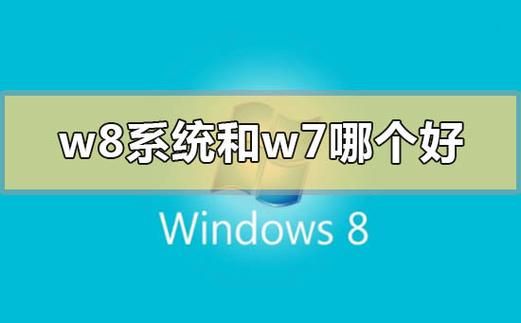 w8系统和w7哪个好

Windows 8